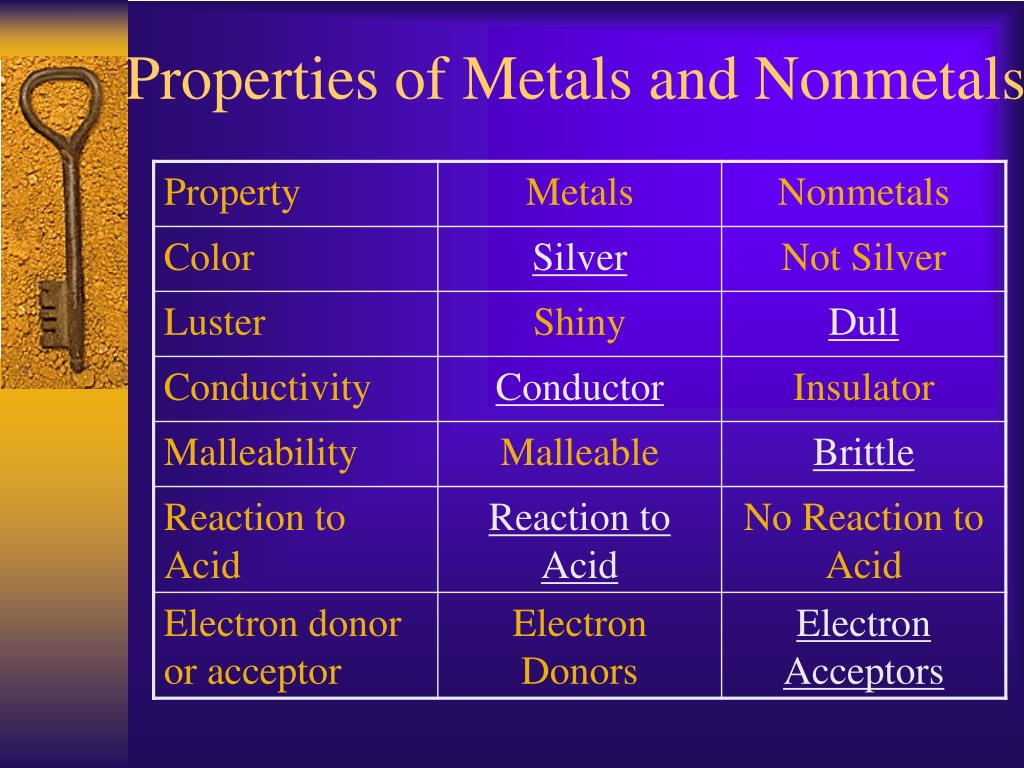 Properties of Metals and Nonmetals

| Property | Metals | Nonmetals |
|---|---|---|
| Color | Silver | Not Silver |
| Luster | Shiny | Dull |
| Conductivity | Conductor | Insulator |
| Malleability | Malleable | Brittle |
| Reaction to Acid | Reaction to Acid | No Reaction to Acid |
| Electron donor or acceptor | Electron Donors | Electron Acceptors |